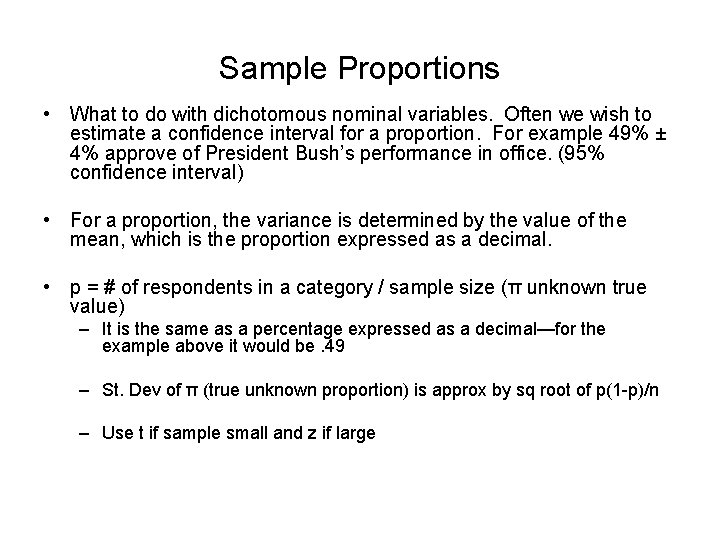 Sample Proportions

• What to do with dichotomous nominal variables. Often we wish to estimate a confidence interval for a proportion. For example 49% ± 4% approve of President Bush's performance in office. (95% confidence interval)

• For a proportion, the variance is determined by the value of the mean, which is the proportion expressed as a decimal.

• p = # of respondents in a category / sample size (π unknown true value)
– It is the same as a percentage expressed as a decimal—for the example above it would be .49

– St. Dev of π (true unknown proportion) is approx by sq root of p(1-p)/n

– Use t if sample small and z if large